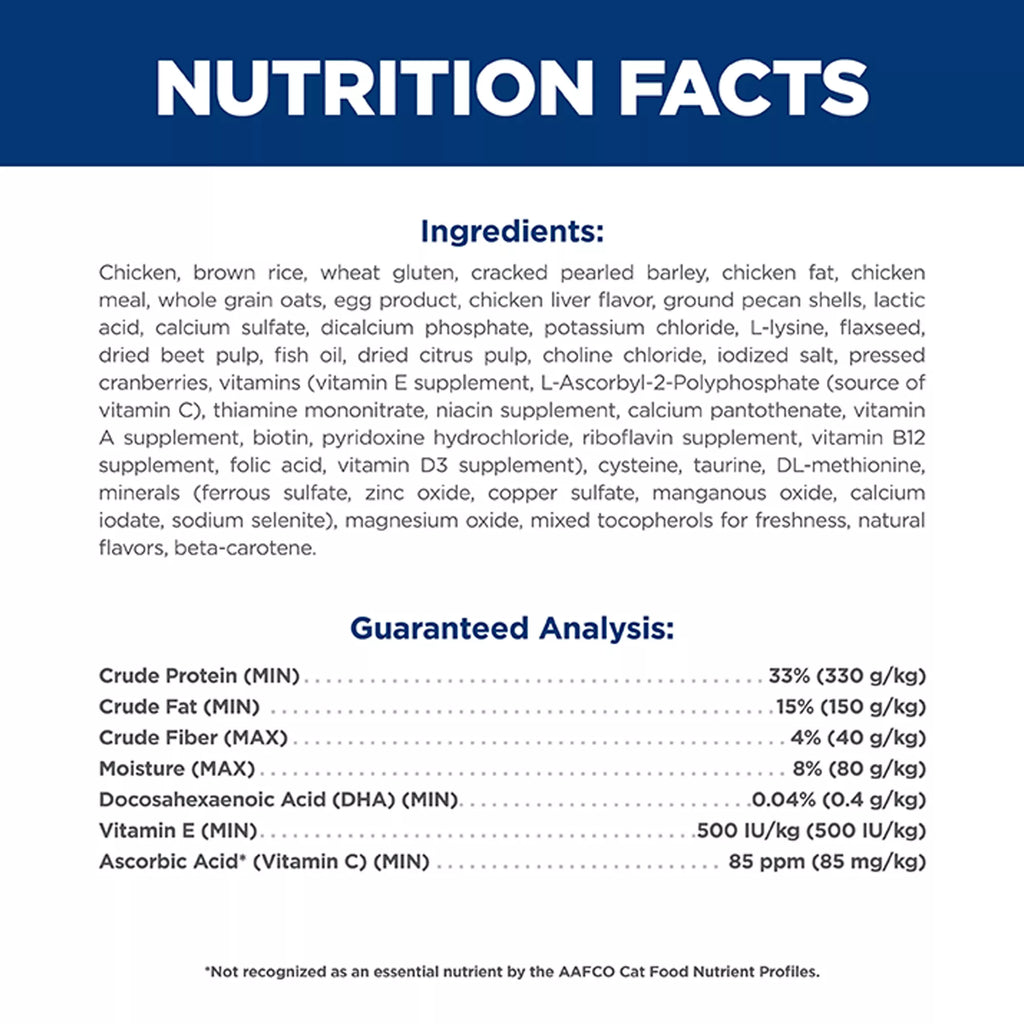 NUTRITION FACTS

Ingredients:

Chicken, brown rice, wheat gluten, cracked pearled barley, chicken fat, chicken meal, whole grain oats, egg product, chicken liver flavor, ground pecan shells, lactic acid, calcium sulfate, dicalcium phosphate, potassium chloride, L-lysine, flaxseed, dried beet pulp, fish oil, dried citrus pulp, choline chloride, iodized salt, pressed cranberries, vitamins (vitamin E supplement, L-Ascorbyl-2-Polyphosphate (source of vitamin C), thiamine mononitrate, niacin supplement, calcium pantothenate, vitamin A supplement, biotin, pyridoxine hydrochloride, riboflavin supplement, vitamin B12 supplement, folic acid, vitamin D3 supplement), cysteine, taurine, DL-methionine, minerals (ferrous sulfate, zinc oxide, copper sulfate, manganous oxide, calcium iodate, sodium selenite), magnesium oxide, mixed tocopherols for freshness, natural flavors, beta-carotene.

Guaranteed Analysis:

Crude Protein (MIN) 33% (330 g/kg)
Crude Fat (MIN) 15% (150 g/kg)
Crude Fiber (MAX) 4% (40 g/kg)
Moisture (MAX) 8% (80 g/kg)
Docosahexaenoic Acid (DHA) (MIN) 0.04% (0.4 g/kg)
Vitamin E (MIN) 500 IU/kg (500 IU/kg)
Ascorbic Acid* (Vitamin C) (MIN) 85 ppm (85 mg/kg)

*Not recognized as an essential nutrient by the AAFCO Cat Food Nutrient Profiles.